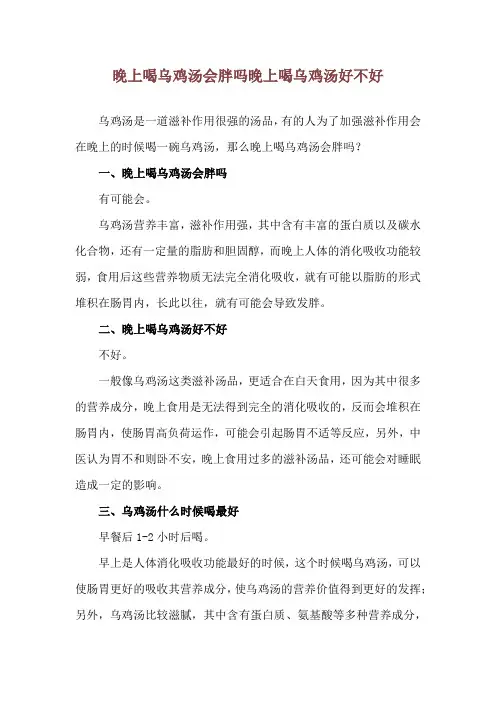 晚上喝乌鸡汤会胖吗晚上喝乌鸡汤好不好

乌鸡汤是一道滋补作用很强的汤品，有的人为了加强滋补作用会在晚上的时候喝一碗乌鸡汤，那么晚上喝乌鸡汤会胖吗？

一、晚上喝乌鸡汤会胖吗

有可能会。

乌鸡汤营养丰富，滋补作用强，其中含有丰富的蛋白质以及碳水化合物，还有一定量的脂肪和胆固醇，而晚上人体的消化吸收功能较弱，食用后这些营养物质无法完全消化吸收，就有可能以脂肪的形式堆积在肠胃内，长此以往，就有可能会导致发胖。

二、晚上喝乌鸡汤好不好

不好。

一般像乌鸡汤这类滋补汤品，更适合在白天食用，因为其中很多的营养成分，晚上食用是无法得到完全的消化吸收的，反而会堆积在肠胃内，使肠胃高负荷运作，可能会引起肠胃不适等反应，另外，中医认为胃不和则卧不安，晚上食用过多的滋补汤品，还可能会对睡眠造成一定的影响。

三、乌鸡汤什么时候喝最好

早餐后 1-2 小时后喝。

早上是人体消化吸收功能最好的时候，这个时候喝乌鸡汤，可以使肠胃更好的吸收其营养成分，使乌鸡汤的营养价值得到更好的发挥；另外，乌鸡汤比较滋腻，其中含有蛋白质、氨基酸等多种营养成分，